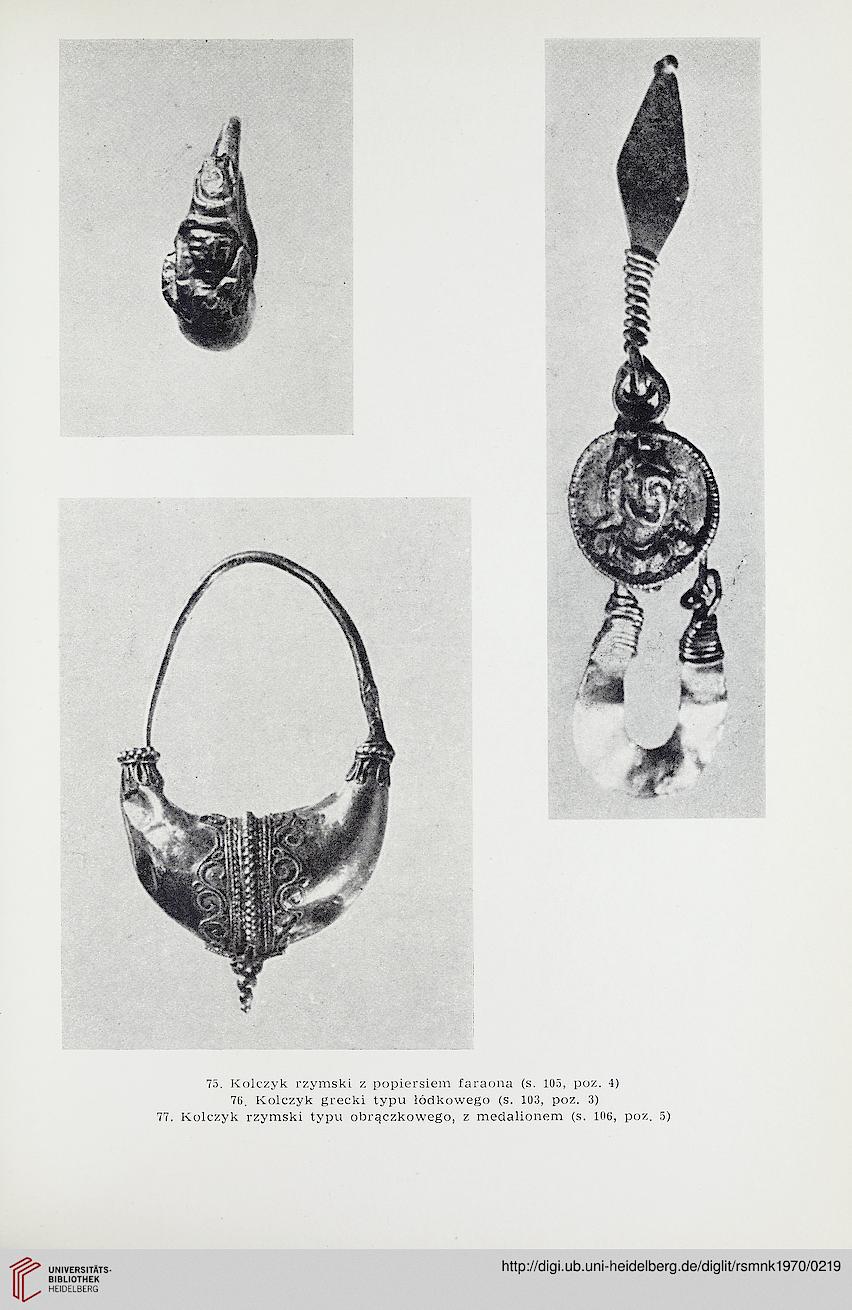 75. Kolczyk rzymski z popiersiem faraona (s. 105, poz. 4)
76. Kolczyk grecki typu łódkowego (s. 103, poz. 3)
77. Kolczyk rzymski typu obrączkowego, z medalionem (s. 106, poz. 5)

UNIVERSITÄTS-BIBLIOTHEK HEIDELBERG

http://digi.ub.uni-heidelberg.de/diglit/rsmnk1970/0219